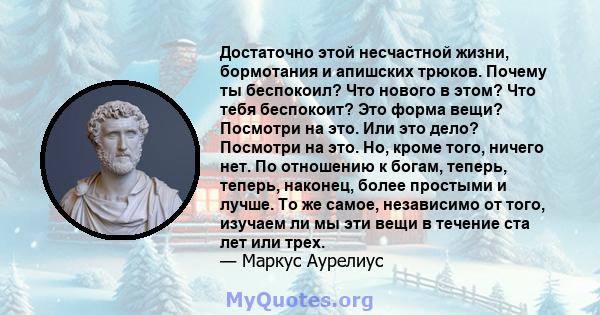 Достаточно этой несчастной жизни, бормотания и апишских трюков. Почему ты беспокоил? Что нового в этом? Что тебя беспокоит? Это форма вещи? Посмотри на это. Или это дело? Посмотри на это. Но, кроме того, ничего нет. По отношению к богам, теперь, теперь, наконец, более простыми и лучше. То же самое, независимо от того, изучаем ли мы эти вещи в течение ста лет или трех.
— Маркус Аурелиус

MyQuotes.org